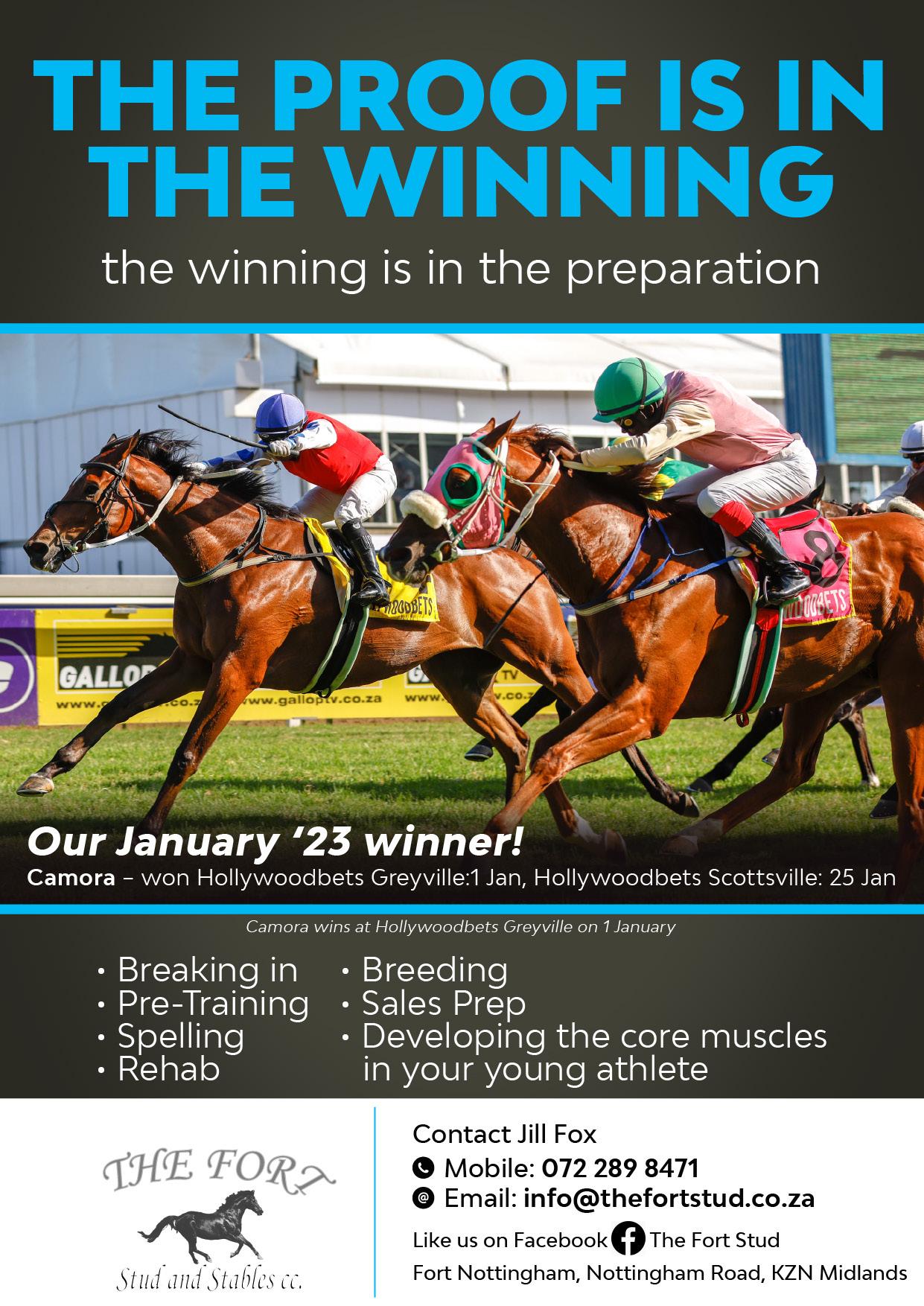 THE PROOF IS IN THE WINNING

the winning is in the preparation

Our January '23 winner!

Camora – won Hollywoodbets Greyville:1 Jan, Hollywoodbets Scottsville: 25 Jan

Camora wins at Hollywoodbets Greyville on 1 January

• Breaking in
• Pre-Training
• Spelling
• Rehab

• Breeding
• Sales Prep
• Developing the core muscles in your young athlete

THE FORT
Stud and Stables cc.

Contact Jill Fox
Mobile: 072 289 8471
Email: info@thefortstud.co.za

Like us on Facebook The Fort Stud
Fort Nottingham, Nottingham Road, KZN Midlands